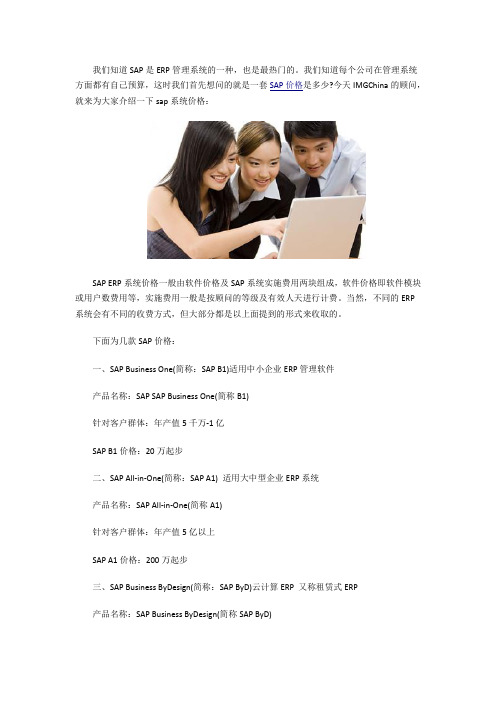 我们知道 SAP 是 ERP 管理系统的一种，也是最热门的，我们知道每个公司在管理系统方面都有自己预算，这时我们首先想问的就是一套 SAP 价格是多少?今天 IMGChina 的顾问，就来为大家介绍一下 sap 系统价格：

SAP ERP 系统价格一般由软件价格及 SAP 系统实施费用两块组成，软件价格即软件模块或用户数费用等，实施费用一般是按顾问的等级及有效人天进行计费。当然，不同的 ERP 系统会有不同的收费方式，但大部分都是以上面提到的形式来收取的。

下面为几款 SAP 价格：

一、SAP Business One(简称：SAP B1)适用中小企业 ERP 管理软件

产品名称：SAP SAP Business One(简称 B1)

针对客户群体：年产值 5 千万-1 亿

SAP B1 价格：20 万起步

二、SAP All-in-One(简称：SAP A1) 适用大中型企业 ERP 系统

产品名称：SAP All-in-One(简称 A1)

针对客户群体：年产值 5 亿以上

SAP A1 价格：200 万起步

三、SAP Business ByDesign(简称：SAP ByD)云计算 ERP 又称租赁式 ERP

产品名称：SAP Business ByDesign(简称 SAP ByD)